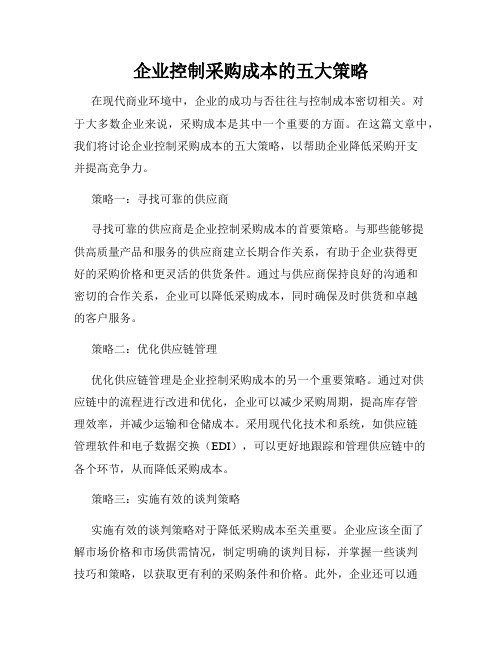 企业控制采购成本的五大策略

在现代商业环境中，企业的成功与否往往与控制成本密切相关。对于大多数企业来说，采购成本是其中一个重要的方面。在这篇文章中，我们将讨论企业控制采购成本的五大策略，以帮助企业降低采购开支并提高竞争力。

策略一：寻找可靠的供应商

寻找可靠的供应商是企业控制采购成本的首要策略。与那些能够提供高质量产品和服务的供应商建立长期合作关系，有助于企业获得更好的采购价格和更灵活的供货条件。通过与供应商保持良好的沟通和密切的合作关系，企业可以降低采购成本，同时确保及时供货和卓越的客户服务。

策略二：优化供应链管理

优化供应链管理是企业控制采购成本的另一个重要策略。通过对供应链中的流程进行改进和优化，企业可以减少采购周期，提高库存管理效率，并减少运输和仓储成本。采用现代化技术和系统，如供应链管理软件和电子数据交换（EDI），可以更好地跟踪和管理供应链中的各个环节，从而降低采购成本。

策略三：实施有效的谈判策略

实施有效的谈判策略对于降低采购成本至关重要。企业应该全面了解市场价格和市场供需情况，制定明确的谈判目标，并掌握一些谈判技巧和策略，以获取更有利的采购条件和价格。此外，企业还可以通